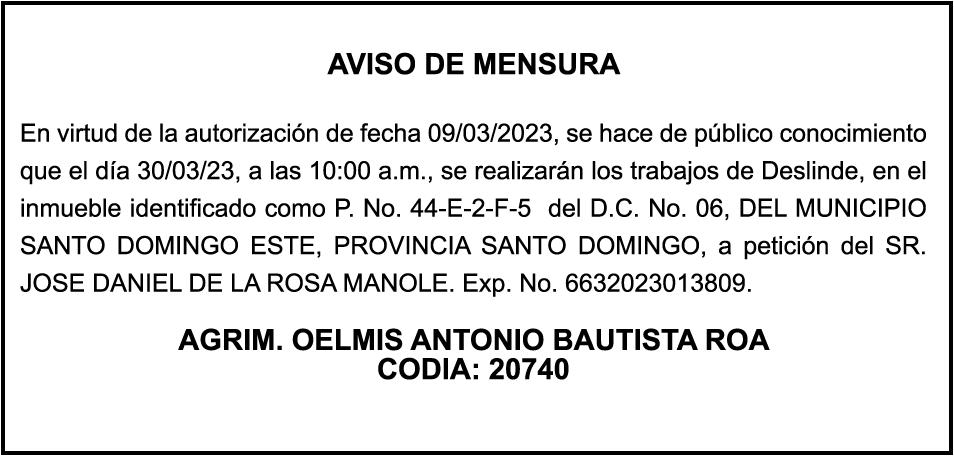 AVISO DE MENSURA

En virtud de la autorización de fecha 09/03/2023, se hace de público conocimiento que el día 30/03/23, a las 10:00 a.m., se realizarán los trabajos de Deslinde, en el inmueble identificado como P. No. 44-E-2-F-5 del D.C. No. 06, DEL MUNICIPIO SANTO DOMINGO ESTE, PROVINCIA SANTO DOMINGO, a petición del SR. JOSE DANIEL DE LA ROSA MANOLE. Exp. No. 6632023013809.

AGRIM. OELMIS ANTONIO BAUTISTA ROA
CODIA: 20740